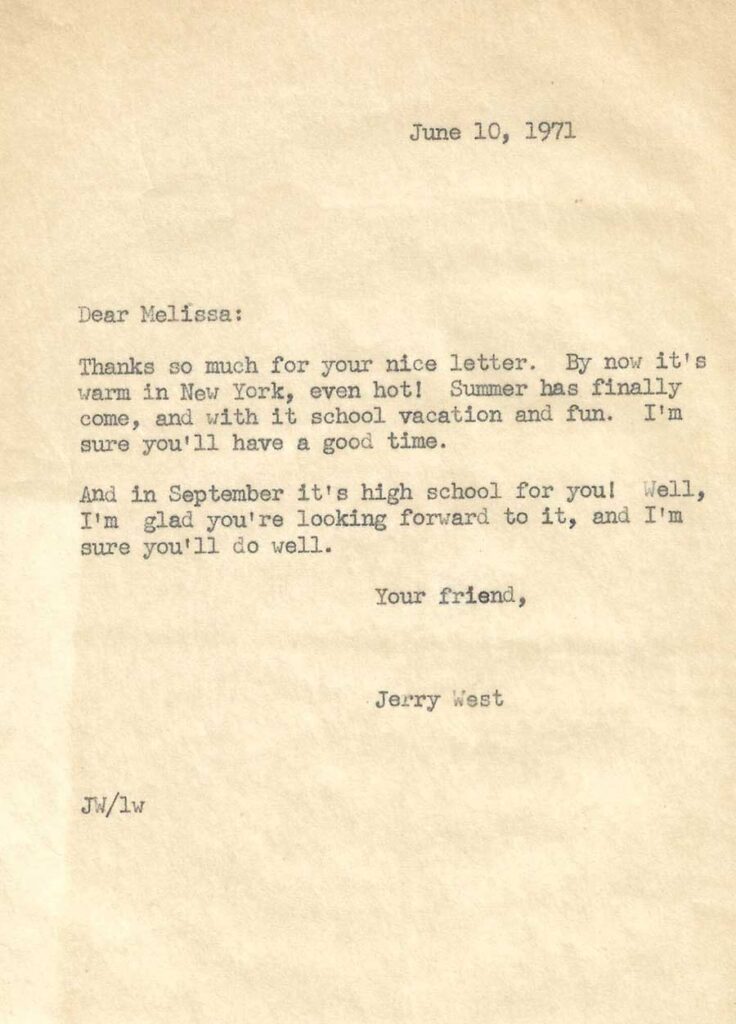 June 10, 1971

Dear Melissa:

Thanks so much for your nice letter. By now it's warm in New York, even hot! Summer has finally come, and with it school vacation and fun. I'm sure you'll have a good time.

And in September it's high school for you! Well, I'm glad you're looking forward to it, and I'm sure you'll do well.

Your friend,

Jerry West

JW/lw